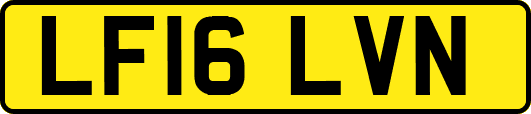 LF16 LVN